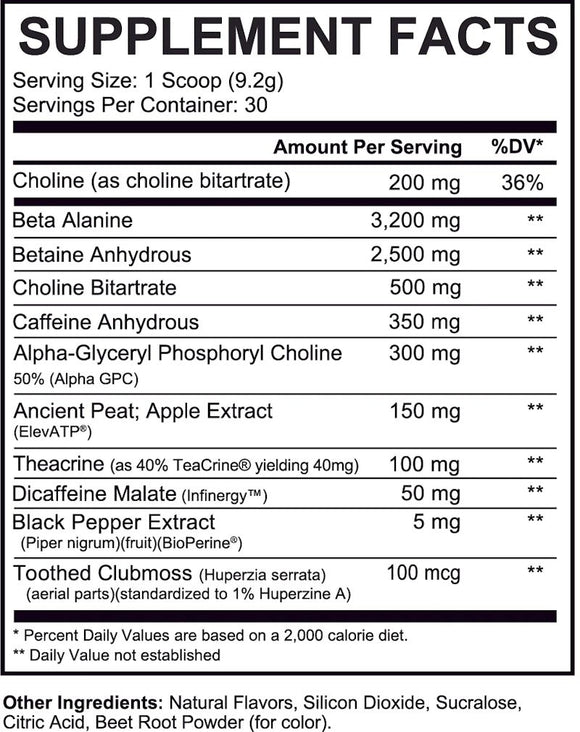 SUPPLEMENT FACTS

Serving Size: 1 Scoop (9.2g)
Servings Per Container: 30

| | Amount Per Serving | %DV* |
|---|---|---|
| Choline (as choline bitartrate) | 200 mg | 36% |
| Beta Alanine | 3,200 mg | ** |
| Betaine Anhydrous | 2,500 mg | ** |
| Choline Bitartrate | 500 mg | ** |
| Caffeine Anhydrous | 350 mg | ** |
| Alpha-Glyceryl Phosphoryl Choline 50% (Alpha GPC) | 300 mg | ** |
| Ancient Peat; Apple Extract (ElevATP®) | 150 mg | ** |
| Theacrine (as 40% TeaCrine® yielding 40mg) | 100 mg | ** |
| Dicaffeine Malate (Infinergy™) | 50 mg | ** |
| Black Pepper Extract (Piper nigrum)(fruit)(BioPerine®) | 5 mg | ** |
| Toothed Clubmoss (Huperzia serrata) (aerial parts)(standardized to 1% Huperzine A) | 100 mcg | ** |

* Percent Daily Values are based on a 2,000 calorie diet.
** Daily Value not established

Other Ingredients: Natural Flavors, Silicon Dioxide, Sucralose, Citric Acid, Beet Root Powder (for color).